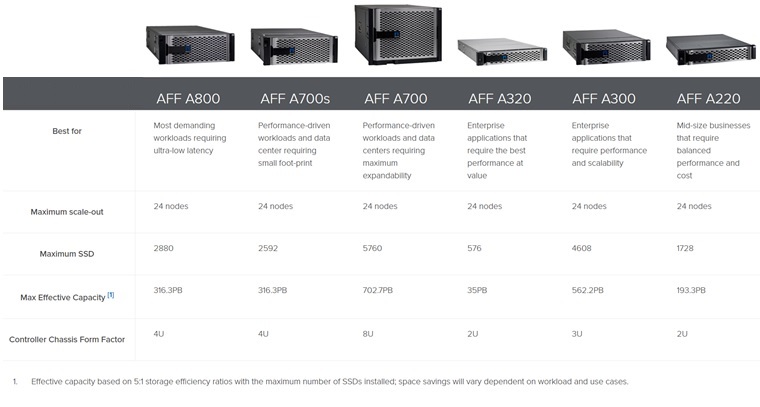 | | AFF A800 | AFF A700s | AFF A700 | AFF A320 | AFF A300 | AFF A220 |
|---|---|---|---|---|---|---|
| Best for | Most demanding workloads requiring ultra-low latency | Performance-driven workloads and data center requiring small foot-print | Performance-driven workloads and data centers requiring maximum expandability | Enterprise applications that require the best performance at value | Enterprise applications that require performance and scalability | Mid-size businesses that require balanced performance and cost |
| Maximum scale-out | 24 nodes | 24 nodes | 24 nodes | 24 nodes | 24 nodes | 24 nodes |
| Maximum SSD | 2880 | 2592 | 5760 | 576 | 4608 | 1728 |
| Max Effective Capacity [1] | 316.3PB | 316.3PB | 702.7PB | 35PB | 562.2PB | 193.3PB |
| Controller Chassis Form Factor | 4U | 4U | 8U | 2U | 3U | 2U |

1. Effective capacity based on 5:1 storage efficiency ratios with the maximum number of SSDs installed; space savings will vary dependent on workload and use cases.